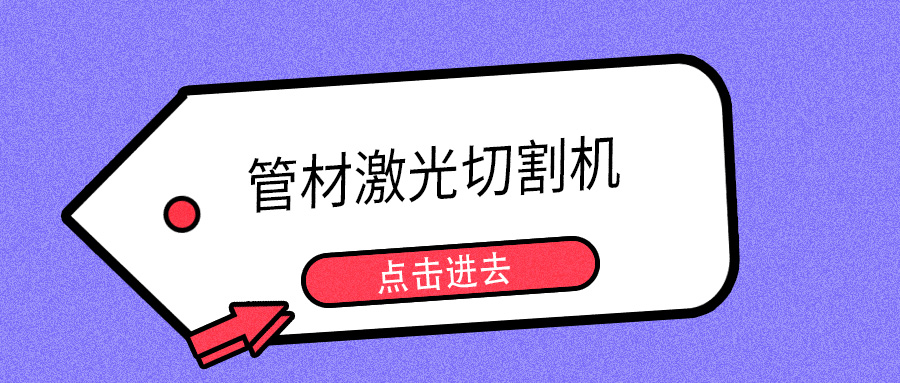 管材激光切割机

点击进去